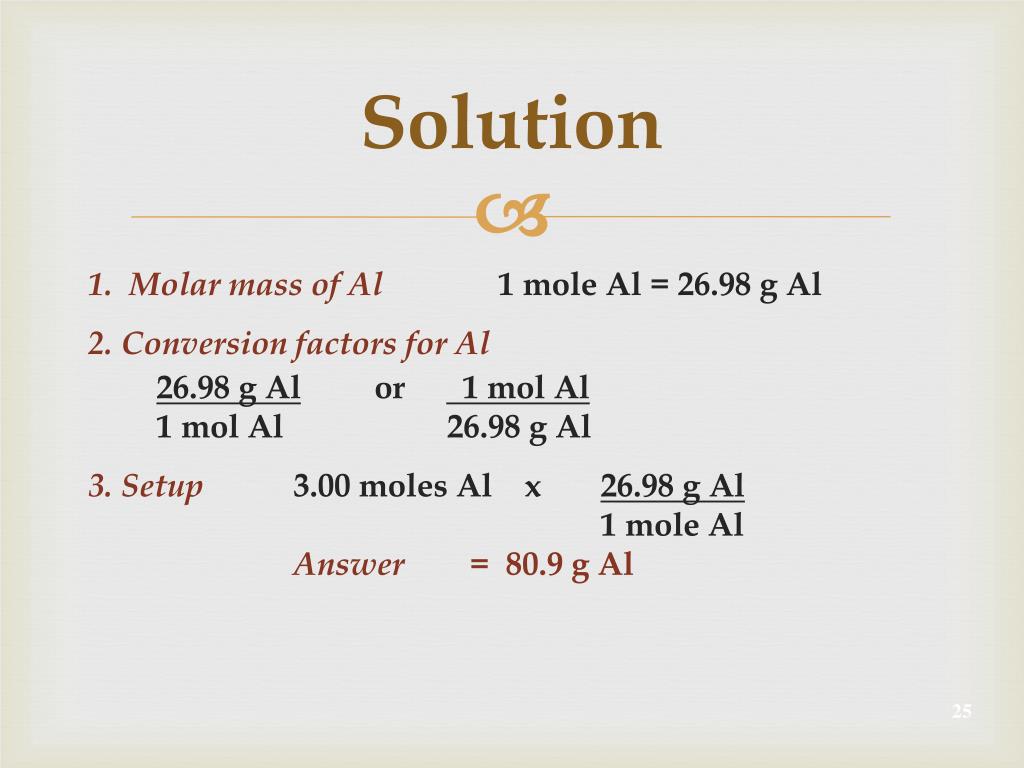 Solution

1. Molar mass of Al 1 mole Al = 26.98 g Al

2. Conversion factors for Al

$\frac{26.98 \text{ g Al}}{1 \text{ mol Al}}$ or $\frac{1 \text{ mol Al}}{26.98 \text{ g Al}}$

3. Setup 3.00 moles Al x $\frac{26.98 \text{ g Al}}{1 \text{ mole Al}}$

Answer = 80.9 g Al

25